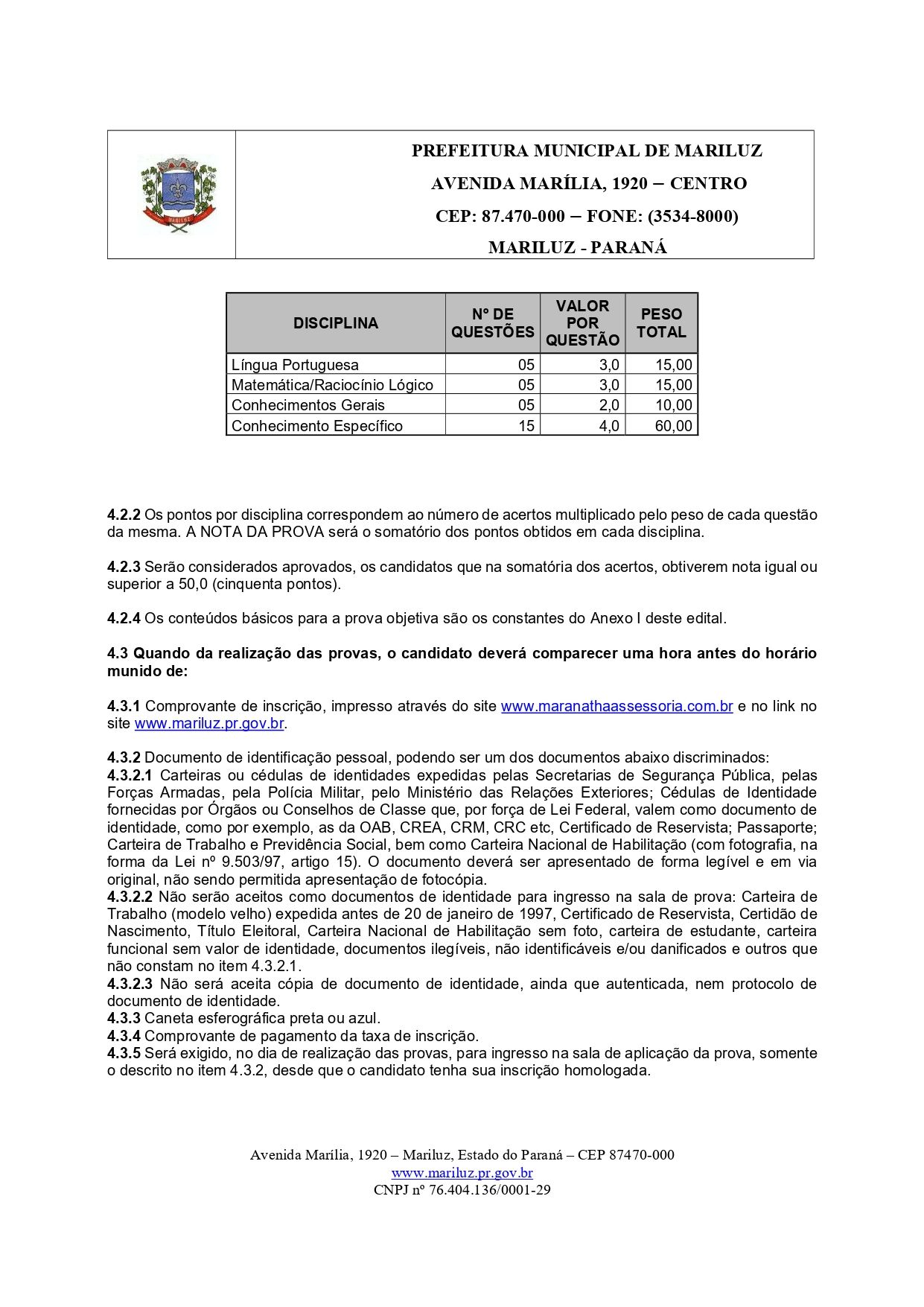 PREFEITURA MUNICIPAL DE MARILUZ
AVENIDA MARÍLIA, 1920 – CENTRO
CEP: 87.470-000 – FONE: (3534-8000)
MARILUZ - PARANÁ

| DISCIPLINA | Nº DE QUESTÕES | VALOR POR QUESTÃO | PESO TOTAL |
|---|---|---|---|
| Língua Portuguesa | 05 | 3,0 | 15,00 |
| Matemática/Raciocínio Lógico | 05 | 3,0 | 15,00 |
| Conhecimentos Gerais | 05 | 2,0 | 10,00 |
| Conhecimento Específico | 15 | 4,0 | 60,00 |

4.2.2 Os pontos por disciplina correspondem ao número de acertos multiplicado pelo peso de cada questão da mesma. A NOTA DA PROVA será o somatório dos pontos obtidos em cada disciplina.

4.2.3 Serão considerados aprovados, os candidatos que na somatória dos acertos, obtiverem nota igual ou superior a 50,0 (cinquenta pontos).

4.2.4 Os conteúdos básicos para a prova objetiva são os constantes do Anexo I deste edital.

4.3 Quando da realização das provas, o candidato deverá comparecer uma hora antes do horário munido de:

4.3.1 Comprovante de inscrição, impresso através do site www.maranathaassessoria.com.br e no link no site www.mariluz.pr.gov.br.

4.3.2 Documento de identificação pessoal, podendo ser um dos documentos abaixo discriminados:
4.3.2.1 Carteiras ou cédulas de identidades expedidas pelas Secretarias de Segurança Pública, pelas Forças Armadas, pela Polícia Militar, pelo Ministério das Relações Exteriores; Cédulas de Identidade fornecidas por Órgãos ou Conselhos de Classe que, por força de Lei Federal, valem como documento de identidade, como por exemplo, as da OAB, CREA, CRM, CRC etc, Certificado de Reservista; Passaporte; Carteira de Trabalho e Previdência Social, bem como Carteira Nacional de Habilitação (com fotografia, na forma da Lei nº 9.503/97, artigo 15). O documento deverá ser apresentado de forma legível e em via original, não sendo permitida apresentação de fotocópia.
4.3.2.2 Não serão aceitos como documentos de identidade para ingresso na sala de prova: Carteira de Trabalho (modelo velho) expedida antes de 20 de janeiro de 1997, Certificado de Reservista, Certidão de Nascimento, Título Eleitoral, Carteira Nacional de Habilitação sem foto, carteira de estudante, carteira funcional sem valor de identidade, documentos ilegíveis, não identificáveis e/ou danificados e outros que não constam no item 4.3.2.1.
4.3.2.3 Não será aceita cópia de documento de identidade, ainda que autenticada, nem protocolo de documento de identidade.
4.3.3 Caneta esferográfica preta ou azul.
4.3.4 Comprovante de pagamento da taxa de inscrição.
4.3.5 Será exigido, no dia de realização das provas, para ingresso na sala de aplicação da prova, somente o descrito no item 4.3.2, desde que o candidato tenha sua inscrição homologada.

Avenida Marília, 1920 – Mariluz, Estado do Paraná – CEP 87470-000
www.mariluz.pr.gov.br
CNPJ nº 76.404.136/0001-29